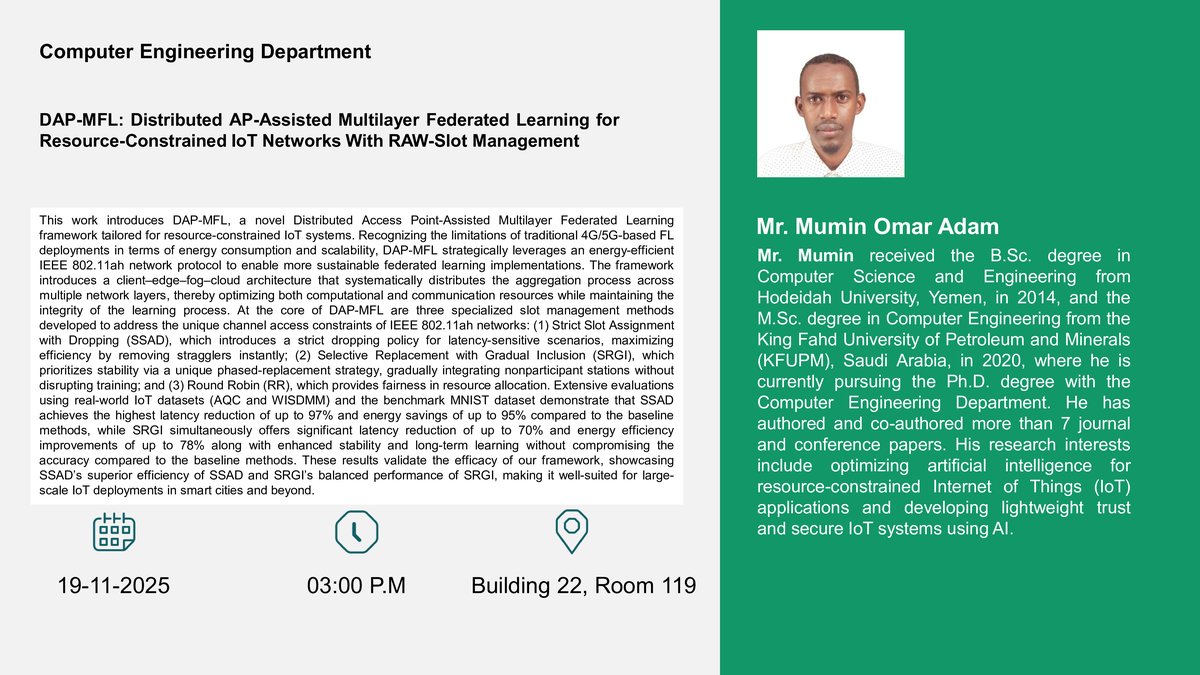 Computer Engineering Department

DAP-MFL: Distributed AP-Assisted Multilayer Federated Learning for Resource-Constrained IoT Networks With RAW-Slot Management

This work introduces DAP-MFL, a novel Distributed Access Point-Assisted Multilayer Federated Learning framework tailored for resource-constrained IoT systems. Recognizing the limitations of traditional 4G/5G-based FL deployments in terms of energy consumption and scalability, DAP-MFL strategically leverages an energy-efficient IEEE 802.11ah network protocol to enable more sustainable federated learning implementations. The framework introduces a client–edge–fog–cloud architecture that systematically distributes the aggregation process across multiple network layers, thereby optimizing both computational and communication resources while maintaining the integrity of the learning process. At the core of DAP-MFL are three specialized slot management methods developed to address the unique channel access constraints of IEEE 802.11ah networks: (1) Strict Slot Assignment with Dropping (SSAD), which introduces a strict dropping policy for latency-sensitive scenarios, maximizing efficiency by removing stragglers instantly; (2) Selective Replacement with Gradual Inclusion (SRGI), which prioritizes stability via a unique phased-replacement strategy, gradually integrating nonparticipant stations without disrupting training; and (3) Round Robin (RR), which provides fairness in resource allocation. Extensive evaluations using real-world IoT datasets (AQC and WISDMM) and the benchmark MNIST dataset demonstrate that SSAD achieves the highest latency reduction of up to 97% and energy savings of up to 95% compared to the baseline methods, while SRGI simultaneously offers significant latency reduction of up to 70% and energy efficiency improvements of up to 78% along with enhanced stability and long-term learning without compromising the accuracy compared to the baseline methods. These results validate the efficacy of our framework, showcasing SSAD's superior efficiency of SSAD and SRGI's balanced performance of SRGI, making it well-suited for large-scale IoT deployments in smart cities and beyond.

19-11-2025

03:00 P.M

Building 22, Room 119

Mr. Mumin Omar Adam

Mr. Mumin received the B.Sc. degree in Computer Science and Engineering from Hodeidah University, Yemen, in 2014, and the M.Sc. degree in Computer Engineering from the King Fahd University of Petroleum and Minerals (KFUPM), Saudi Arabia, in 2020, where he is currently pursuing the Ph.D. degree with the Computer Engineering Department. He has authored and co-authored more than 7 journal and conference papers. His research interests include optimizing artificial intelligence for resource-constrained Internet of Things (IoT) applications and developing lightweight trust and secure IoT systems using AI.